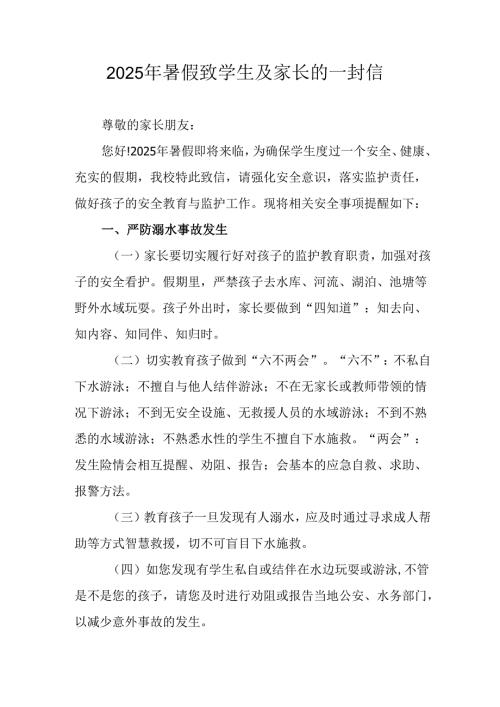 2025年暑假致学生及家长的一封信

尊敬的家长朋友：

您好!2025年暑假即将来临，为确保学生度过一个安全、健康、充实的假期，我校特此致信，请强化安全意识，落实监护责任，做好孩子的安全教育与监护工作。现将相关安全事项提醒如下：

一、严防溺水事故发生

（一）家长要切实履行好对孩子的监护教育职责，加强对孩子的安全看护。假期里，严禁孩子去水库、河流、湖泊、池塘等野外水域玩耍。孩子外出时，家长要做到“四知道”：知去向、知内容、知同伴、知归时。

（二）切实教育孩子做到“六不两会”。“六不”：不私自下水游泳；不擅自与他人结伴游泳；不在无家长或教师带领的情况下游泳；不到无安全设施、无救援人员的水域游泳；不到不熟悉的水域游泳；不熟悉水性的学生不擅自下水施救。“两会”：发生险情会相互提醒、劝阻、报告；会基本的应急自救、求助、报警方法。

（三）教育孩子一旦发现有人溺水，应及时通过寻求成人帮助等方式智慧救援，切不可盲目下水施救。

（四）如您发现有学生私自或结伴在水边玩耍或游泳，不管是不是您的孩子，请您及时进行劝阻或报告当地公安、水务部门，以减少意外事故的发生。